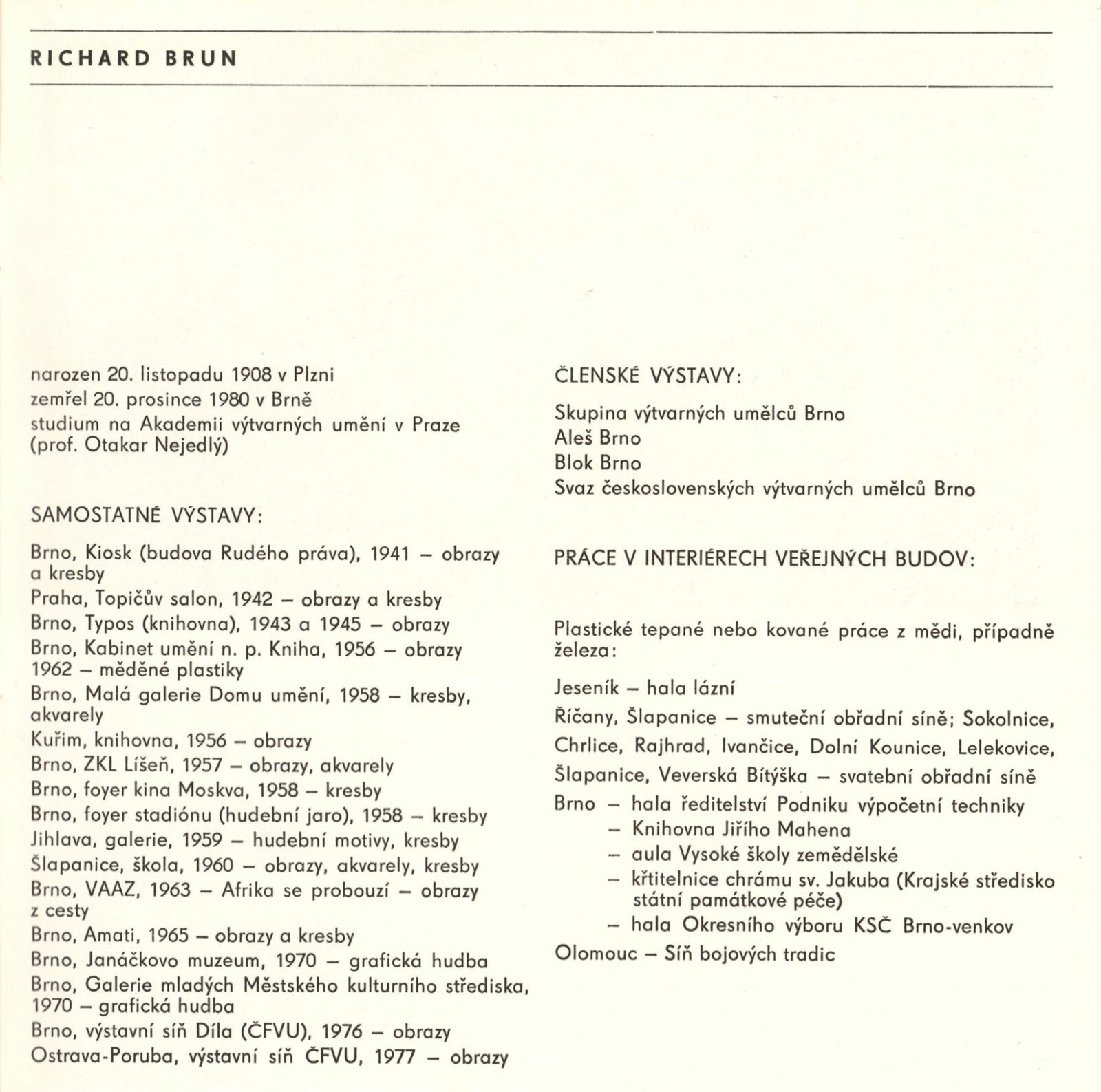 RICHARD BRUN

narozen 20. listopadu 1908 v Plzni
zemřel 20. prosince 1980 v Brně
studium na Akademii výtvarných umění v Praze (prof. Otakar Nejedlý)

SAMOSTATNÉ VÝSTAVY:

Brno, Kiosk (budova Rudého práva), 1941 – obrazy a kresby
Praha, Topičův salon, 1942 – obrazy a kresby
Brno, Typos (knihovna), 1943 a 1945 – obrazy
Brno, Kabinet umění n. p. Kniha, 1956 – obrazy 1962 – měděné plastiky
Brno, Malá galerie Domu umění, 1958 – kresby, akvarely
Kuřim, knihovna, 1956 – obrazy
Brno, ZKL Líšeň, 1957 – obrazy, akvarely
Brno, foyer kina Moskva, 1958 – kresby
Brno, foyer stadiónu (hudební jaro), 1958 – kresby
Jihlava, galerie, 1959 – hudební motivy, kresby
Šlapanice, škola, 1960 – obrazy, akvarely, kresby
Brno, VAAZ, 1963 – Afrika se probouzí – obrazy z cesty
Brno, Amati, 1965 – obrazy a kresby
Brno, Janáčkovo muzeum, 1970 – grafická hudba
Brno, Galerie mladých Městského kulturního střediska, 1970 – grafická hudba
Brno, výstavní síň Díla (ČFVU), 1976 – obrazy
Ostrava-Poruba, výstavní síň ČFVU, 1977 – obrazy

ČLENSKÉ VÝSTAVY:

Skupina výtvarných umělců Brno
Aleš Brno
Blok Brno
Svaz československých výtvarných umělců Brno

PRÁCE V INTERIÉRECH VEŘEJNÝCH BUDOV:

Plastické tepané nebo kované práce z mědi, případně železa:

Jeseník – hala lázní
Říčany, Šlapanice – smuteční obřadní síně; Sokolnice, Chrlice, Rajhrad, Ivančice, Dolní Kounice, Lelekovice, Šlapanice, Veverská Bítýška – svatební obřadní síně
Brno – hala ředitelství Podniku výpočetní techniky
– Knihovna Jiřího Mahena
– aula Vysoké školy zemědělské
– křtitelnice chrámu sv. Jakuba (Krajské středisko státní památkové péče)
– hala Okresního výboru KSČ Brno-venkov
Olomouc – Síň bojových tradic